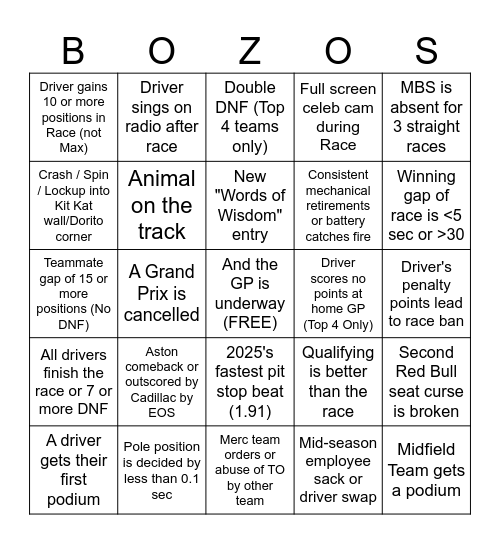 | B | O | Z | O | S |
|---|---|---|---|---|
| Driver gains 10 or more positions in Race (not Max) | Driver sings on radio after race | Double DNF (Top 4 teams only) | Full screen celeb cam during Race | MBS is absent for 3 straight races |
| Crash / Spin / Lockup into Kit Kat wall/Dorito corner | Animal on the track | New "Words of Wisdom" entry | Consistent mechanical retirements or battery catches fire | Winning gap of race is <5 sec or >30 |
| Teammate gap of 15 or more positions (No DNF) | A Grand Prix is cancelled | And the GP is underway (FREE) | Driver scores no points at home GP (Top 4 Only) | Driver's penalty points lead to race ban |
| All drivers finish the race or 7 or more DNF | Aston comeback or outscored by Cadillac by EOS | 2025's fastest pit stop beat (1.91) | Qualifying is better than the race | Second Red Bull seat curse is broken |
| A driver gets their first podium | Pole position is decided by less than 0.1 sec | Merc team orders or abuse of TO by other team | Mid-season employee sack or driver swap | Midfield Team gets a podium |